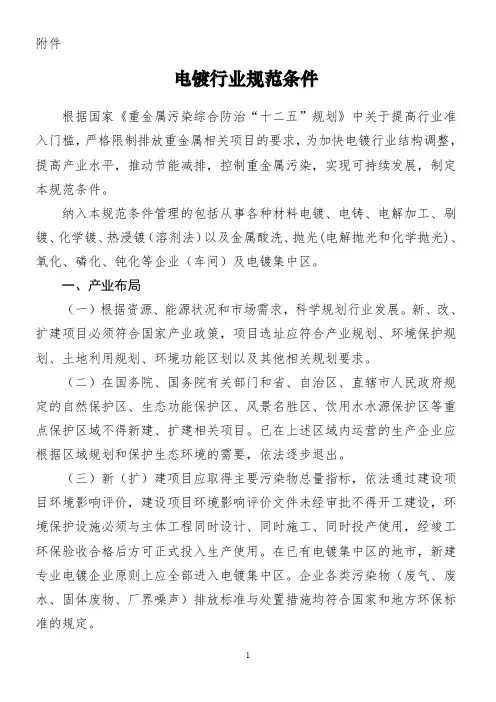 附件

电镀行业规范条件

根据国家《重金属污染综合防治“十二五”规划》中关于提高行业准入门槛，严格限制排放重金属相关项目的要求，为加快电镀行业结构调整，提高产业水平，推动节能减排，控制重金属污染，实现可持续发展，制定本规范条件。

纳入本规范条件管理的包括从事各种材料电镀、电铸、电解加工、刷镀、化学镀、热浸镀（溶剂法）以及金属酸洗、抛光（电解抛光和化学抛光）、氧化、磷化、钝化等企业（车间）及电镀集中区。

一、产业布局

（一）根据资源、能源状况和市场需求，科学规划行业发展。新、改、扩建项目必须符合国家产业政策，项目选址应符合产业规划、环境保护规划、土地利用规划、环境功能区划以及其他相关规划要求。

（二）在国务院、国务院有关部门和省、自治区、直辖市人民政府规定的自然保护区、生态功能保护区、风景名胜区、饮用水水源保护区等重点保护区域不得新建、扩建相关项目。已在上述区域内运营的生产企业应根据区域规划和保护生态环境的需要，依法逐步退出。

（三）新（扩）建项目应取得主要污染物总量指标，依法通过建设项目环境影响评价，建设项目环境影响评价文件未经审批不得开工建设，环境保护设施必须与主体工程同时设计、同时施工、同时投产使用，经竣工环保验收合格后方可正式投入生产使用。在已有电镀集中区的地市，新建专业电镀企业原则上应全部进入电镀集中区。企业各类污染物（废气、废水、固体废物、厂界噪声）排放标准与处置措施均符合国家和地方环保标准的规定。

1